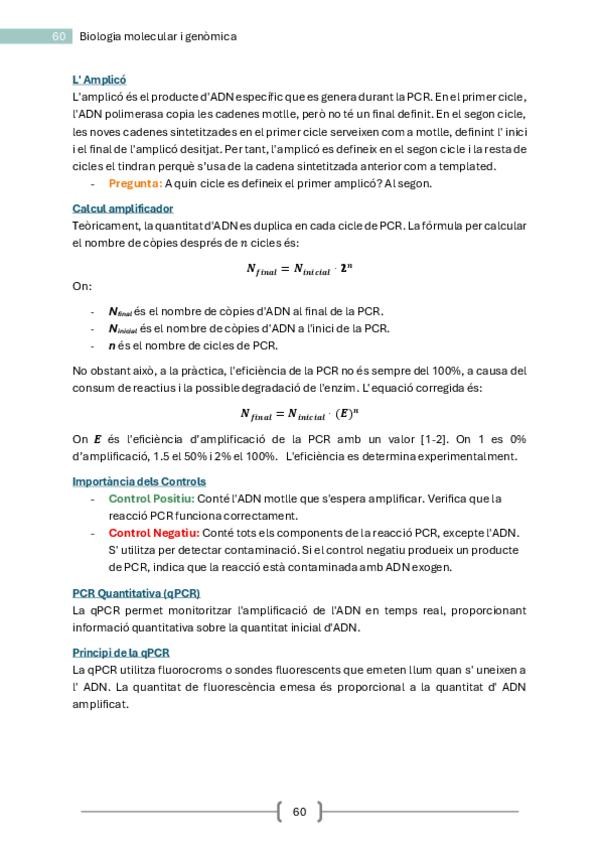 60 Biologia molecular i genòmica

L' Amplicó

L'amplicó és el producte d'ADN específic que es genera durant la PCR. En el primer cicle, l'ADN polimerasa copia les cadenes motlle, però no té un final definit. En el segon cicle, les noves cadenes sintetitzades en el primer cicle serveixen com a motlle, definint l' inici i el final de l'amplicó desitjat. Per tant, l'amplicó es defineix en el segon cicle i la resta de cicles el tindran perquè s'usa de la cadena sintetitzada anterior com a templated.

- Pregunta: A quin cicle es defineix el primer amplicó? Al segon.

Calcul amplificador

Teòricament, la quantitat d'ADN es duplica en cada cicle de PCR. La fórmula per calcular el nombre de còpies després de $n$ cicles és:

$N_{final} = N_{inicial} \cdot 2^n$

On:

- $N_{final}$ és el nombre de còpies d'ADN al final de la PCR.
- $N_{inicial}$ és el nombre de còpies d'ADN a l'inici de la PCR.
- $n$ és el nombre de cicles de PCR.

No obstant això, a la pràctica, l'eficiència de la PCR no és sempre del 100%, a causa del consum de reactius i la possible degradació de l'enzim. L'equació corregida és:

$N_{final} = N_{inicial} \cdot (E)^n$

On $E$ és l'eficiència d'amplificació de la PCR amb un valor [1-2]. On 1 es 0% d'amplificació, 1.5 el 50% i 2% el 100%. L'eficiència es determina experimentalment.

Importància dels Controls

- Control Positiu: Conté l'ADN motlle que s'espera amplificar. Verifica que la reacció PCR funciona correctament.
- Control Negatiu: Conté tots els components de la reacció PCR, excepte l'ADN. S' utilitza per detectar contaminació. Si el control negatiu produeix un producte de PCR, indica que la reacció està contaminada amb ADN exogen.

PCR Quantitativa (qPCR)

La qPCR permet monitoritzar l'amplificació de l'ADN en temps real, proporcionant informació quantitativa sobre la quantitat inicial d'ADN.

Principi de la qPCR

La qPCR utilitza fluorocroms o sondes fluorescents que emeten llum quan s' uneixen a l' ADN. La quantitat de fluorescència emesa és proporcional a la quantitat d' ADN amplificat.

60